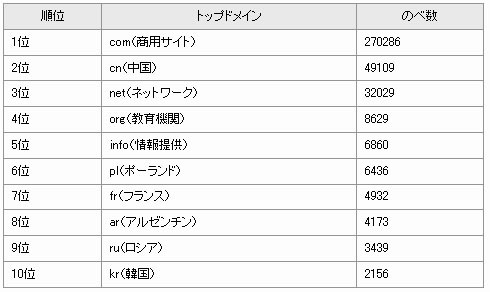 | 順位 | トップドメイン | のべ数 |
|---|---|---|
| 1位 | com(商用サイト) | 270286 |
| 2位 | cn(中国) | 49109 |
| 3位 | net(ネットワーク) | 32029 |
| 4位 | org(教育機関) | 8629 |
| 5位 | info(情報提供) | 6860 |
| 6位 | pl(ポーランド) | 6436 |
| 7位 | fr(フランス) | 4932 |
| 8位 | ar(アルゼンチン) | 4173 |
| 9位 | ru(ロシア) | 3439 |
| 10位 | kr(韓国) | 2156 |